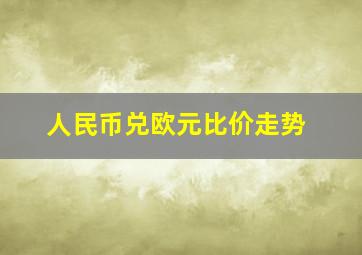 人民币兑欧元比价走势